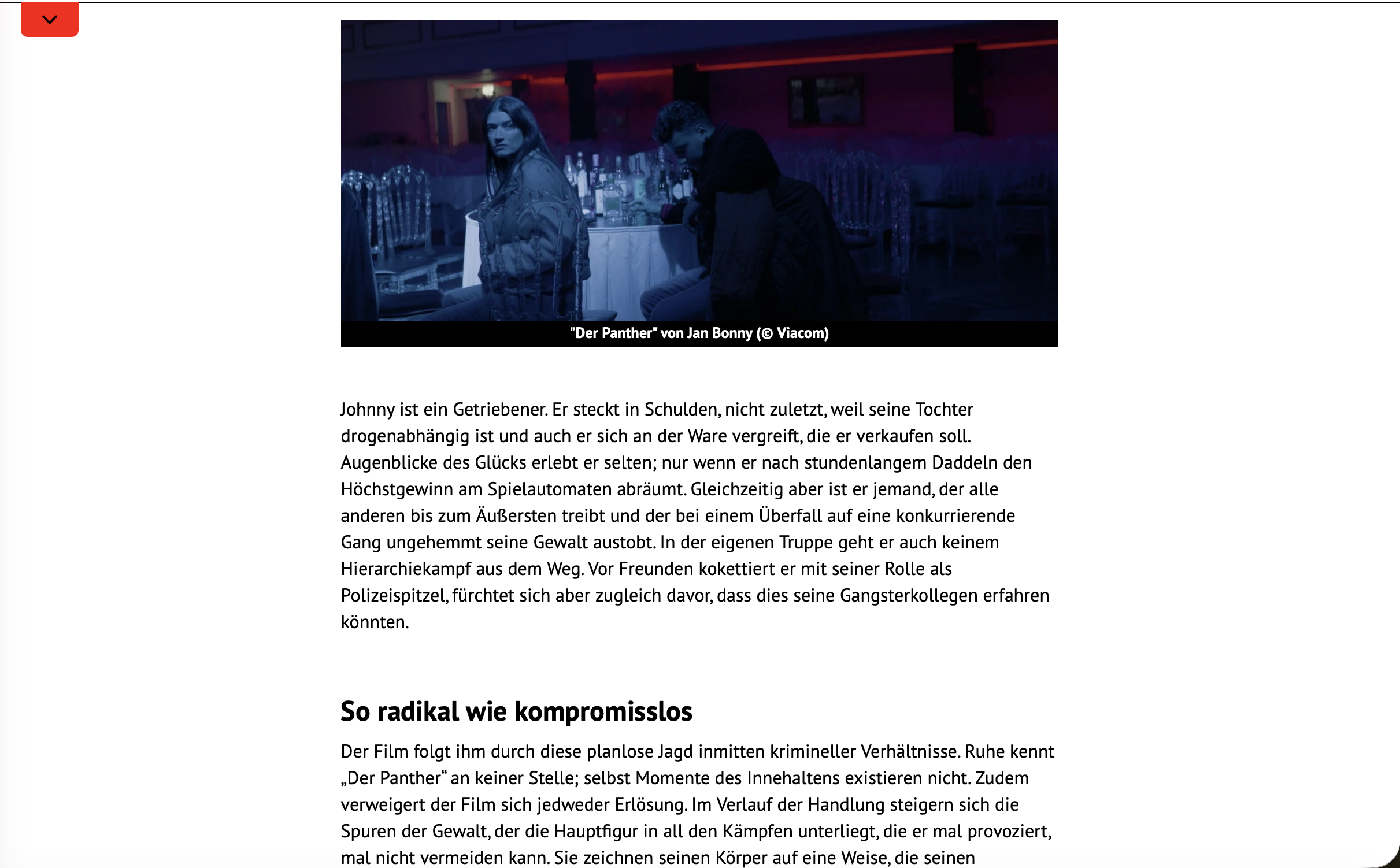 "Der Panther" von Jan Bonny (© Viacom)

Johnny ist ein Getriebener. Er steckt in Schulden, nicht zuletzt, weil seine Tochter drogenabhängig ist und auch er sich an der Ware vergreift, die er verkaufen soll. Augenblicke des Glücks erlebt er selten; nur wenn er nach stundenlangem Daddeln den Höchstgewinn am Spielautomaten abräumt. Gleichzeitig aber ist er jemand, der alle anderen bis zum Äußersten treibt und der bei einem Überfall auf eine konkurrierende Gang ungehemmt seine Gewalt austobt. In der eigenen Truppe geht er auch keinem Hierarchiekampf aus dem Weg. Vor Freunden kokettiert er mit seiner Rolle als Polizeispitzel, fürchtet sich aber zugleich davor, dass dies seine Gangsterkollegen erfahren könnten.

So radikal wie kompromisslos

Der Film folgt ihm durch diese planlose Jagd inmitten krimineller Verhältnisse. Ruhe kennt „Der Panther“ an keiner Stelle; selbst Momente des Innehaltens existieren nicht. Zudem verweigert der Film sich jedweder Erlösung. Im Verlauf der Handlung steigern sich die Spuren der Gewalt, der die Hauptfigur in all den Kämpfen unterliegt, die er mal provoziert, mal nicht vermeiden kann. Sie zeichnen seinen Körper auf eine Weise, die seinen